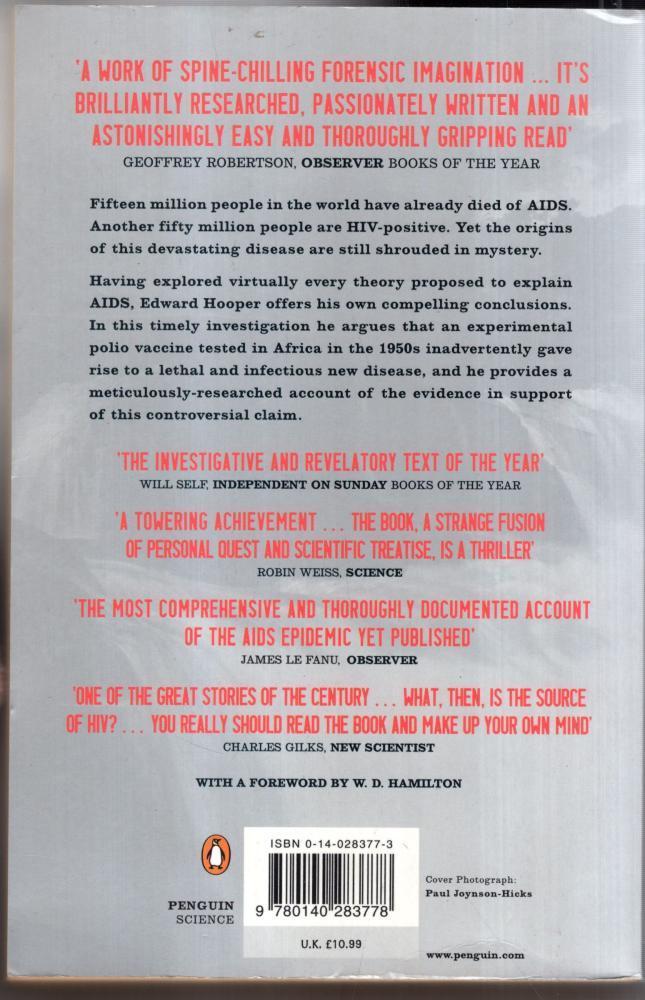 'A WORK OF SPINE-CHILLING FORENSIC IMAGINATION ... IT'S BRILLIANTLY RESEARCHED, PASSIONATELY WRITTEN AND AN ASTONISHINGLY EASY AND THOROUGHLY GRIPPING READ'
GEOFFREY ROBERTSON, OBSERVER BOOKS OF THE YEAR

Fifteen million people in the world have already died of AIDS. Another fifty million people are HIV-positive. Yet the origins of this devastating disease are still shrouded in mystery.

Having explored virtually every theory proposed to explain AIDS, Edward Hooper offers his own compelling conclusions. In this timely investigation he argues that an experimental polio vaccine tested in Africa in the 1950s inadvertently gave rise to a lethal and infectious new disease, and he provides a meticulously-researched account of the evidence in support of this controversial claim.

'THE INVESTIGATIVE AND REVELATORY TEXT OF THE YEAR'
WILL SELF, INDEPENDENT ON SUNDAY BOOKS OF THE YEAR

'A TOWERING ACHIEVEMENT ... THE BOOK, A STRANGE FUSION OF PERSONAL QUEST AND SCIENTIFIC TREATISE, IS A THRILLER'
ROBIN WEISS, SCIENCE

'THE MOST COMPREHENSIVE AND THOROUGHLY DOCUMENTED ACCOUNT OF THE AIDS EPIDEMIC YET PUBLISHED'
JAMES LE FANU, OBSERVER

'ONE OF THE GREAT STORIES OF THE CENTURY ... WHAT, THEN, IS THE SOURCE OF HIV? ... YOU REALLY SHOULD READ THE BOOK AND MAKE UP YOUR OWN MIND'
CHARLES GILKS, NEW SCIENTIST

WITH A FOREWORD BY W. D. HAMILTON

PENGUIN
SCIENCE

ISBN 0-14-028377-3
9 780140 283778
U.K. £10.99

Cover Photograph:
Paul Joynson-Hicks

www.penguin.com